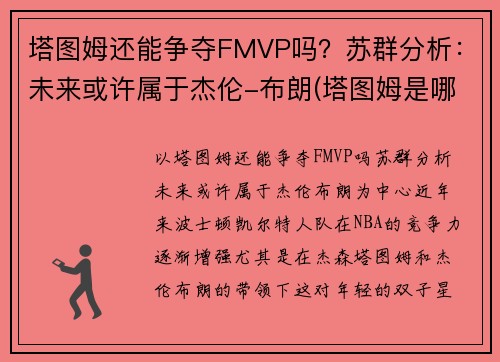 塔图姆还能争夺FMVP吗？苏群分析：未来或许属于杰伦-布朗(塔图姆是哪

以塔图姆还能争夺FMVP吗苏群分析未来或许属于杰伦布朗为中心近年来波士顿凯尔特人队在NBA的竞争力逐渐增强尤其是在杰森塔图姆和杰伦布朗的带领下这对年轻的双子星